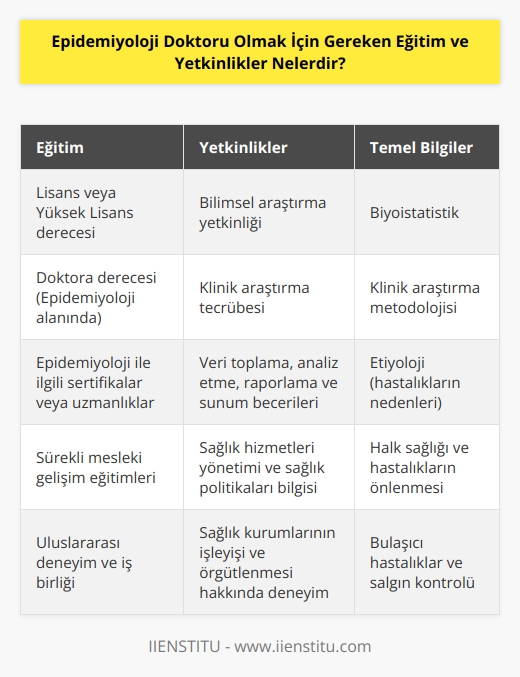 Epidemiyoloji Doktoru Olmak İçin Gereken Eğitim ve Yetkinlikler Nelerdir?

| Eğitim | Yetkinlikler | Temel Bilgiler |
|---|---|---|
| Lisans veya Yüksek Lisans derecesi | Bilimsel araştırma yetkinliği | Biyoistatistik |
| Doktora derecesi (Epidemiyoloji alanında) | Klinik araştırma tecrübesi | Klinik araştırma metodolojisi |
| Epidemiyoloji ile ilgili sertifikalar veya uzmanlıklar | Veri toplama, analiz etme, raporlama ve sunum becerileri | Etiyoloji (hastalıkların nedenleri) |
| Sürekli mesleki gelişim eğitimleri | Sağlık hizmetleri yönetimi ve sağlık politikaları bilgisi | Halk sağlığı ve hastalıkların önlenmesi |
| Uluslararası deneyim ve iş birliği | Sağlık kurumlarının işleyişi ve örgütlenmesi hakkında deneyim | Bulaşıcı hastalıklar ve salgın kontrolü |

IIENSTITU - www.iienstitu.com